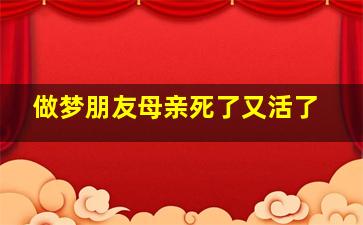 做梦朋友母亲死了又活了